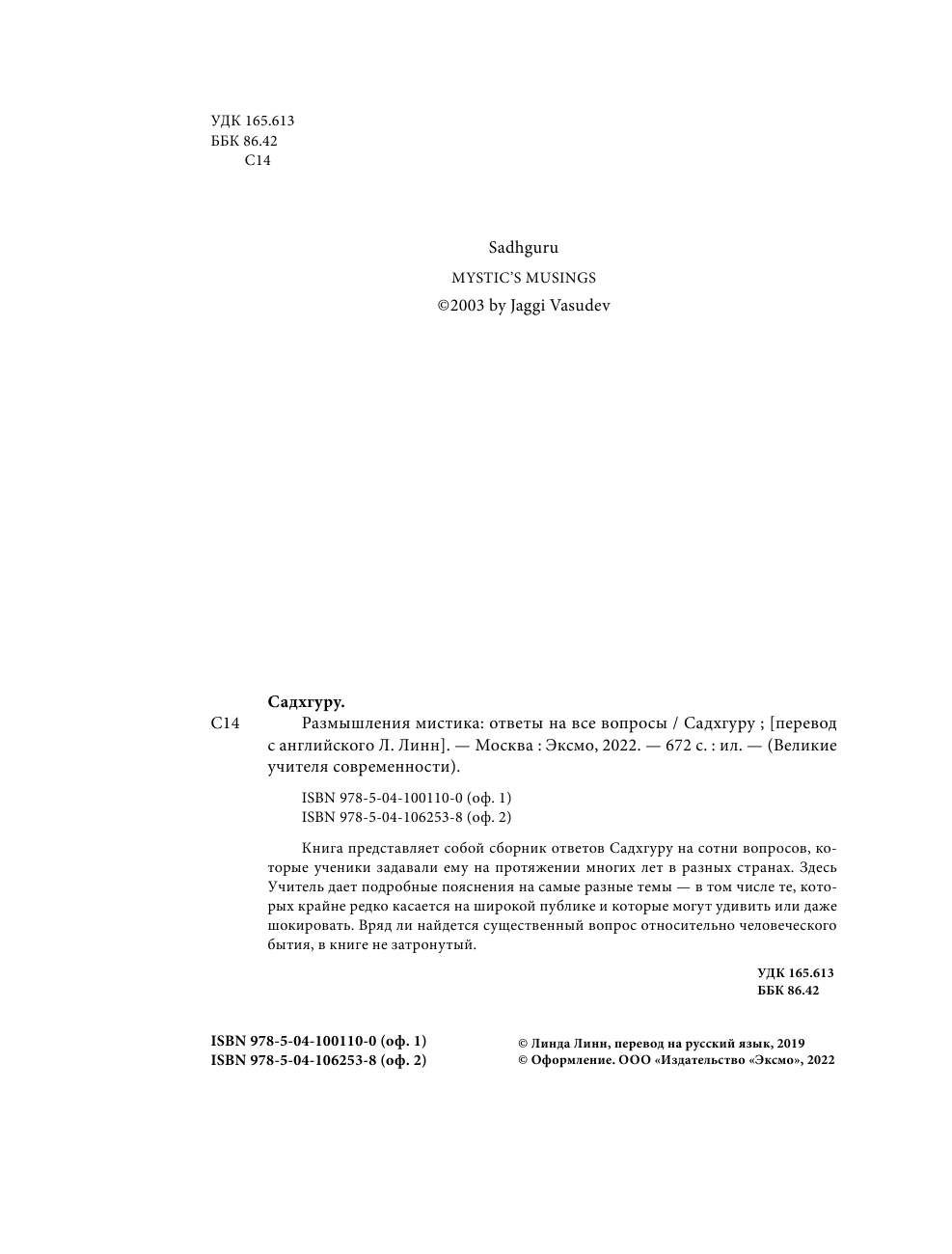 УДК 165.613
ББК 86.42
С14

Sadhguru
MYSTIC'S MUSINGS
©2003 by Jaggi Vasudev

Садхгуру.

С14 Размышления мистика: ответы на все вопросы / Садхгуру ; [перевод с английского Л. Линн]. — Москва : Эксмо, 2022. — 672 с. : ил. — (Великие учителя современности).

ISBN 978-5-04-100110-0 (оф. 1)
ISBN 978-5-04-106253-8 (оф. 2)

Книга представляет собой сборник ответов Садхгуру на сотни вопросов, которые ученики задавали ему на протяжении многих лет в разных странах. Здесь Учитель дает подробные пояснения на самые разные темы — в том числе те, которых крайне редко касается на широкой публике и которые могут удивить или даже шокировать. Вряд ли найдется существенный вопрос относительно человеческого бытия, в книге не затронутый.

УДК 165.613
ББК 86.42

ISBN 978-5-04-100110-0 (оф. 1)
ISBN 978-5-04-106253-8 (оф. 2)

© Линда Линн, перевод на русский язык, 2019
© Оформление. ООО «Издательство «Эксмо», 2022